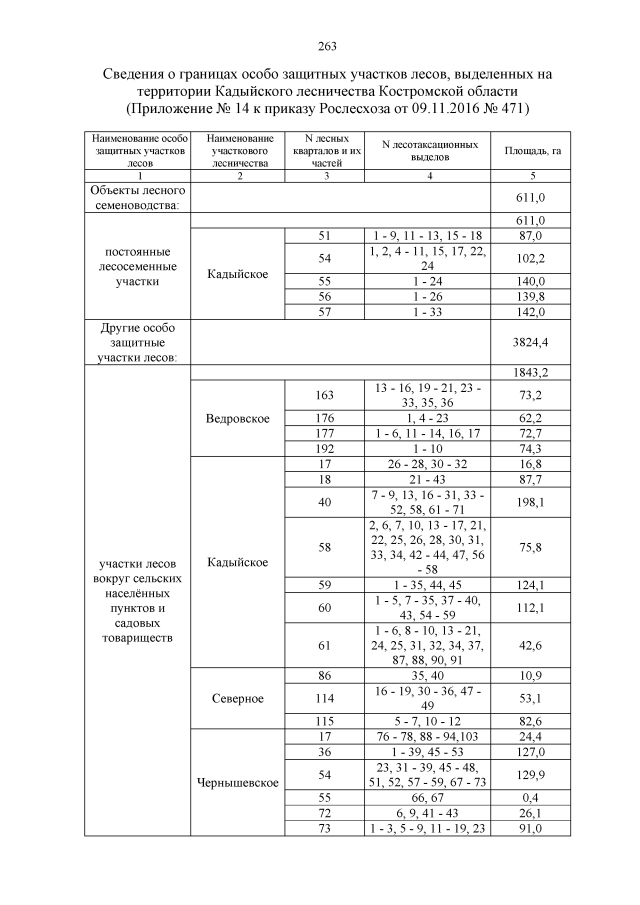 263

Сведения о границах особо защитных участков лесов, выделенных на территории Кадыйского лесничества Костромской области (Приложение № 14 к приказу Рослесхоза от 09.11.2016 № 471)

| Наименование особо защитных участков лесов | Наименование участкового лесничества | N лесных кварталов и их частей | N лесотаксационных выделов | Площадь, га |
|---|---|---|---|---|
| 1 | 2 | 3 | 4 | 5 |
| Объекты лесного семеноводства: | | | | 611,0 |
| | | | | 611,0 |
| постоянные лесосеменные участки | Кадыйское | 51 | 1 - 9, 11 - 13, 15 - 18 | 87,0 |
| | | 54 | 1, 2, 4 - 11, 15, 17, 22, 24 | 102,2 |
| | | 55 | 1 - 24 | 140,0 |
| | | 56 | 1 - 26 | 139,8 |
| | | 57 | 1 - 33 | 142,0 |
| Другие особо защитные участки лесов: | | | | 3824,4 |
| | | | | 1843,2 |
| участки лесов вокруг сельских населённых пунктов и садовых товариществ | Ведровское | 163 | 13 - 16, 19 - 21, 23 - 33, 35, 36 | 73,2 |
| | | 176 | 1, 4 - 23 | 62,2 |
| | | 177 | 1 - 6, 11 - 14, 16, 17 | 72,7 |
| | | 192 | 1 - 10 | 74,3 |
| | Кадыйское | 17 | 26 - 28, 30 - 32 | 16,8 |
| | | 18 | 21 - 43 | 87,7 |
| | | 40 | 7 - 9, 13, 16 - 31, 33 - 52, 58, 61 - 71 | 198,1 |
| | | 58 | 2, 6, 7, 10, 13 - 17, 21, 22, 25, 26, 28, 30, 31, 33, 34, 42 - 44, 47, 56 - 58 | 75,8 |
| | | 59 | 1 - 35, 44, 45 | 124,1 |
| | | 60 | 1 - 5, 7 - 35, 37 - 40, 43, 54 - 59 | 112,1 |
| | | 61 | 1 - 6, 8 - 10, 13 - 21, 24, 25, 31, 32, 34, 37, 87, 88, 90, 91 | 42,6 |
| | Северное | 86 | 35, 40 | 10,9 |
| | | 114 | 16 - 19, 30 - 36, 47 - 49 | 53,1 |
| | | 115 | 5 - 7, 10 - 12 | 82,6 |
| | Чернышевское | 17 | 76 - 78, 88 - 94,103 | 24,4 |
| | | 36 | 1 - 39, 45 - 53 | 127,0 |
| | | 54 | 23, 31 - 39, 45 - 48, 51, 52, 57 - 59, 67 - 73 | 129,9 |
| | | 55 | 66, 67 | 0,4 |
| | | 72 | 6, 9, 41 - 43 | 26,1 |
| | | 73 | 1 - 3, 5 - 9, 11 - 19, 23 | 91,0 |